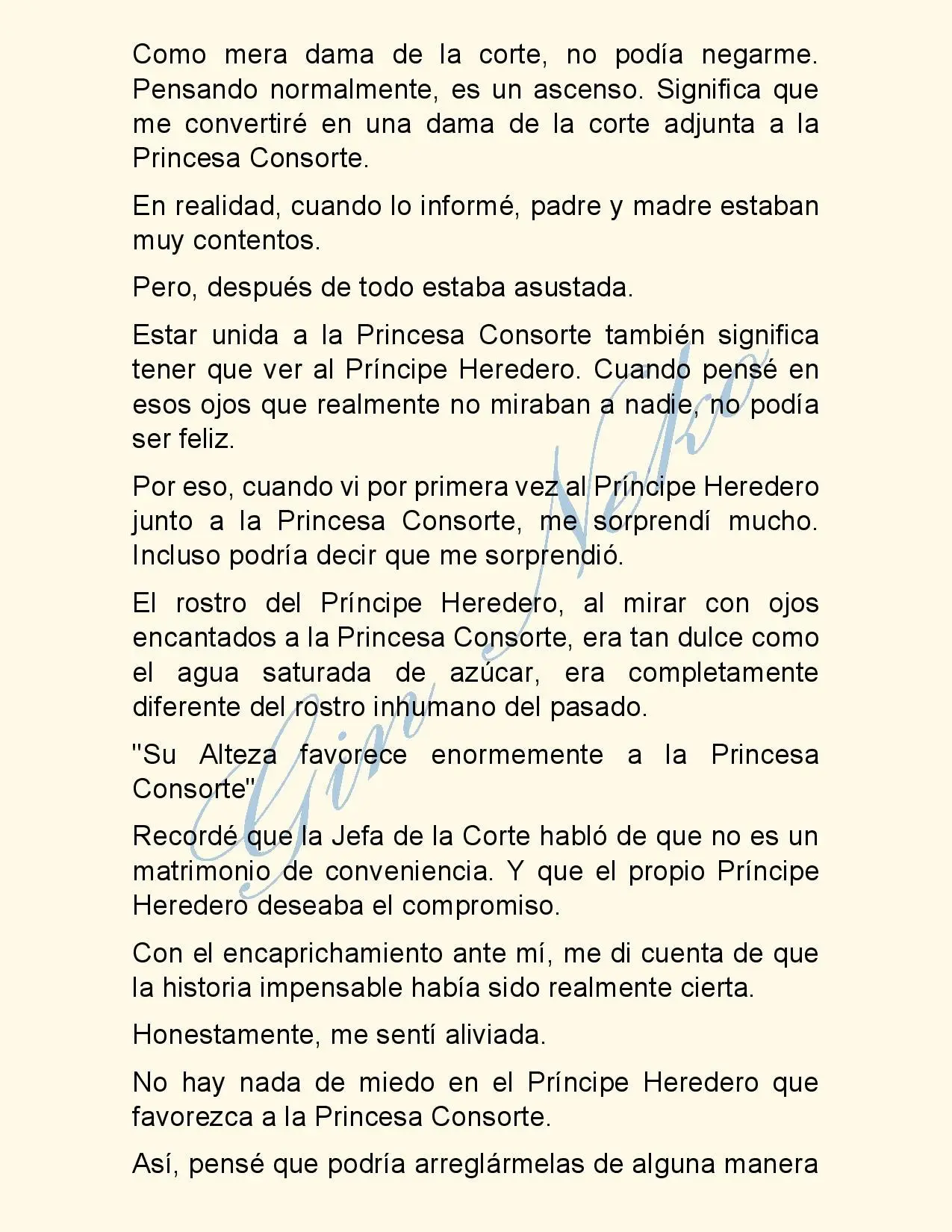 Como mera dama de la corte, no podía negarme. Pensando normalmente, es un ascenso. Significa que me convertiré en una dama de la corte adjunta a la Princesa Consorte.

En realidad, cuando lo informé, padre y madre estaban muy contentos.

Pero, después de todo estaba asustada.

Estar unida a la Princesa Consorte también significa tener que ver al Príncipe Heredero. Cuando pensé en esos ojos que realmente no miraban a nadie, no podía ser feliz.

Por eso, cuando vi por primera vez al Príncipe Heredero junto a la Princesa Consorte, me sorprendí mucho. Incluso podría decir que me sorprendió.

El rostro del Príncipe Heredero, al mirar con ojos encantados a la Princesa Consorte, era tan dulce como el agua saturada de azúcar, era completamente diferente del rostro inhumano del pasado.

"Su Alteza favorece enormemente a la Princesa Consorte"

Recordé que la Jefa de la Corte habló de que no es un matrimonio de conveniencia. Y que el propio Príncipe Heredero deseaba el compromiso.

Con el encaprichamiento ante mí, me di cuenta de que la historia impensable había sido realmente cierta.

Honestamente, me sentí aliviada.

No hay nada de miedo en el Príncipe Heredero que favorezca a la Princesa Consorte.

Así, pensé que podría arreglármelas de alguna manera

Gin Neko